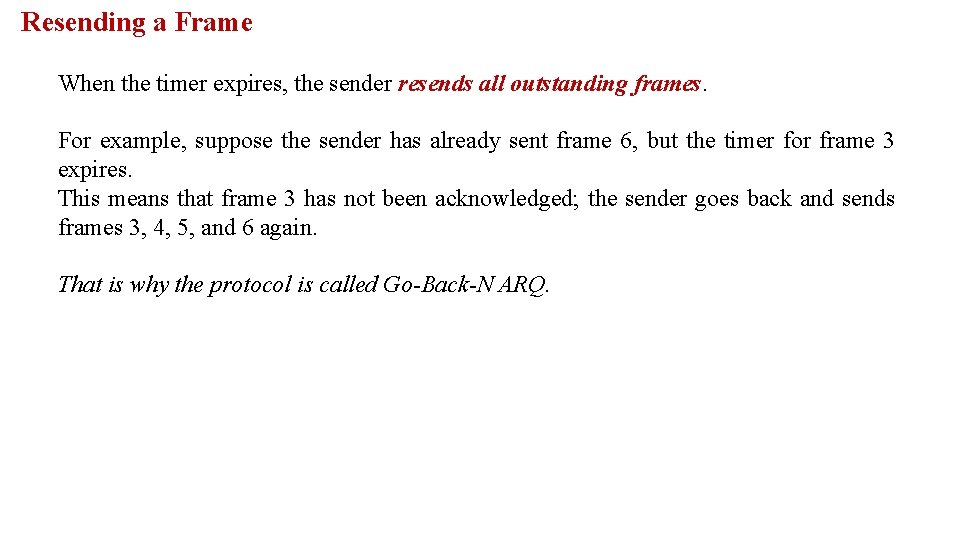 Resending a Frame

When the timer expires, the sender resends all outstanding frames.

For example, suppose the sender has already sent frame 6, but the timer for frame 3 expires.
This means that frame 3 has not been acknowledged; the sender goes back and sends frames 3, 4, 5, and 6 again.

That is why the protocol is called Go-Back-N ARQ.